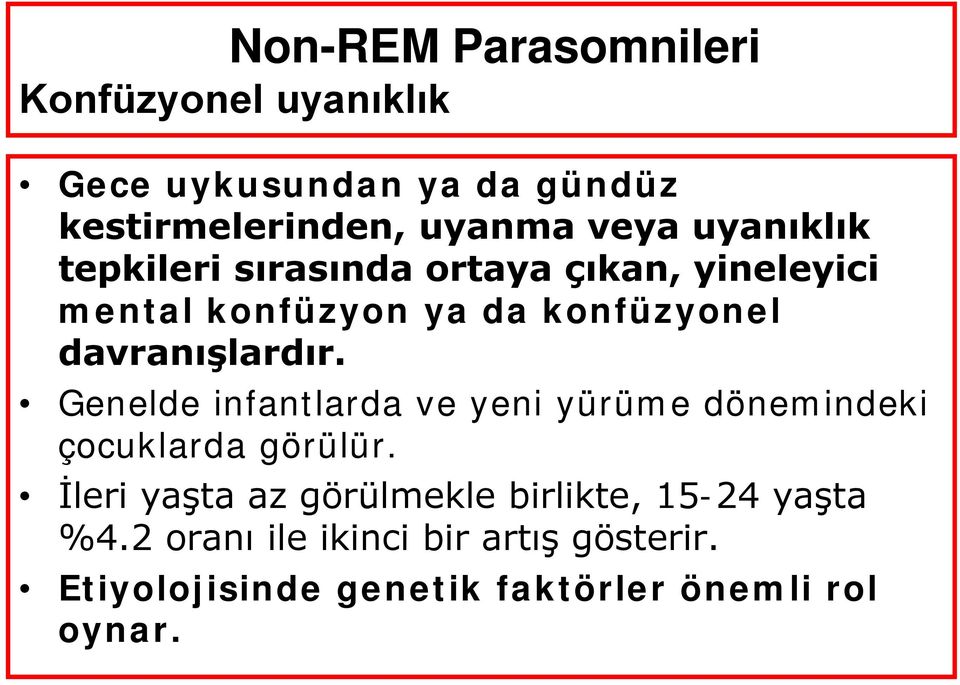 Non-REM Parasomnileri
Konfüzyonel uyanıklık

• Gece uykusundan ya da gündüz kestirmelerinden, uyanma veya uyanıklık tepkileri sırasında ortaya çıkan, yineleyici mental konfüzyon ya da konfüzyonel davranışlardır.
• Genelde infantlarda ve yeni yürüme dönemindeki çocuklarda görülür.
• İleri yaşta az görülmekle birlikte, 15-24 yaşta %4.2 oranı ile ikinci bir artış gösterir.
• Etiyolojisinde genetik faktörler önemli rol oynar.